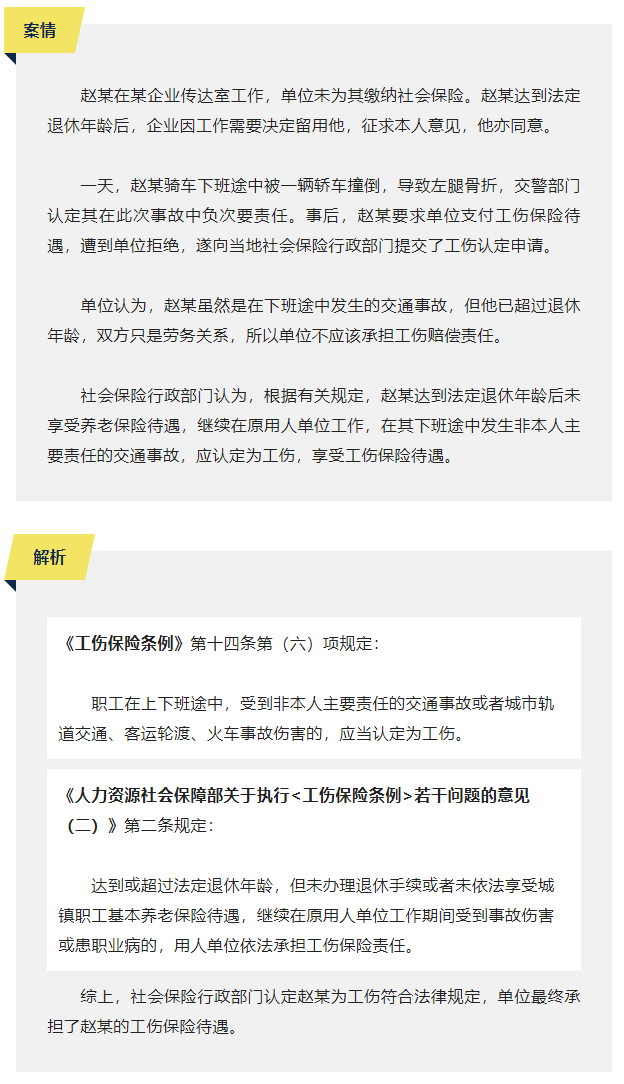 案情

赵某在某企业传达室工作，单位未为其缴纳社会保险。赵某达到法定退休年龄后，企业因工作需要决定留用他，征求本人意见，他亦同意。

一天，赵某骑车下班途中被一辆轿车撞倒，导致左腿骨折，交警部门认定其在此次事故中负次要责任。事后，赵某要求单位支付工伤保险待遇，遭到单位拒绝，遂向当地社会保险行政部门提交了工伤认定申请。

单位认为，赵某虽然是在下班途中发生的交通事故，但他已超过退休年龄，双方只是劳务关系，所以单位不应该承担工伤赔偿责任。

社会保险行政部门认为，根据有关规定，赵某达到法定退休年龄后未享受养老保险待遇，继续在原用人单位工作，在其下班途中发生非本人主要责任的交通事故，应认定为工伤，享受工伤保险待遇。

解析

《工伤保险条例》第十四条第（六）项规定：

职工在上下班途中，受到非本人主要责任的交通事故或者城市轨道交通、客运轮渡、火车事故伤害的，应当认定为工伤。

《人力资源社会保障部关于执行<工伤保险条例>若干问题的意见（二）》第二条规定：

达到或超过法定退休年龄，但未办理退休手续或者未依法享受城镇职工基本养老保险待遇，继续在原用人单位工作期间受到事故伤害或患职业病的，用人单位依法承担工伤保险责任。

综上，社会保险行政部门认定赵某为工伤符合法律规定，单位最终承担了赵某的工伤保险待遇。